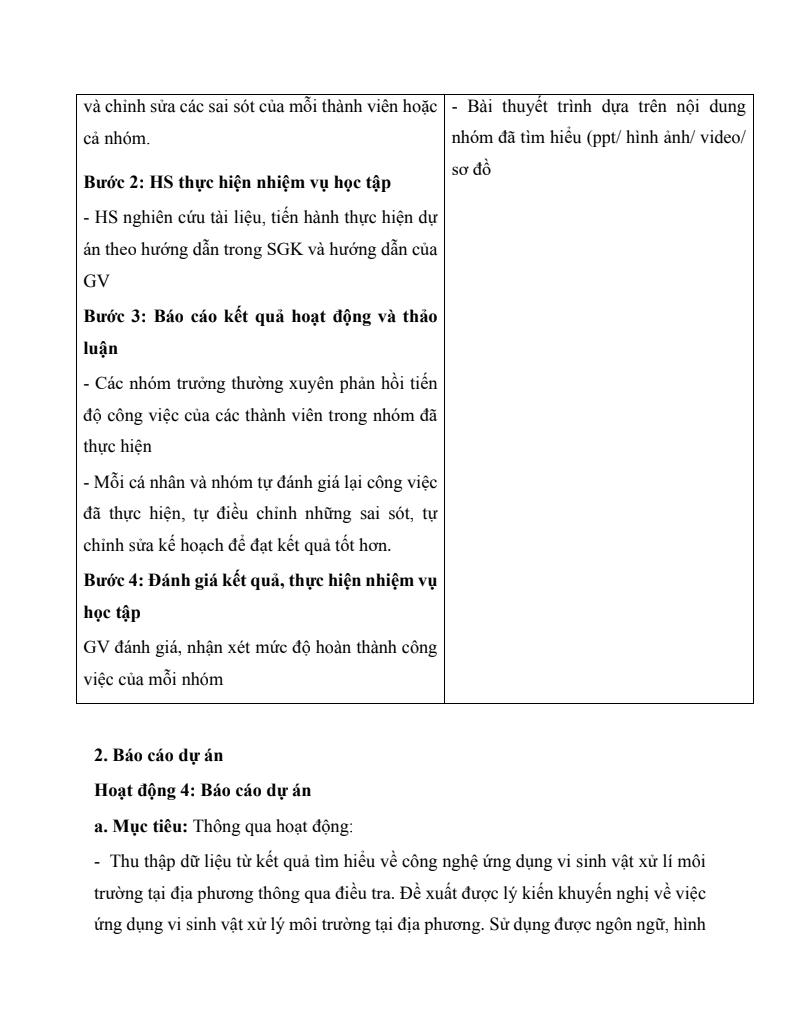 | và chỉnh sửa các sai sót của mỗi thành viên hoặc cả nhóm.<br>**Bước 2: HS thực hiện nhiệm vụ học tập**<br>- HS nghiên cứu tài liệu, tiến hành thực hiện dự án theo hướng dẫn trong SGK và hướng dẫn của GV<br>**Bước 3: Báo cáo kết quả hoạt động và thảo luận**<br>- Các nhóm trưởng thường xuyên phản hồi tiến độ công việc của các thành viên trong nhóm đã thực hiện<br>- Mỗi cá nhân và nhóm tự đánh giá lại công việc đã thực hiện, tự điều chỉnh những sai sót, tự chỉnh sửa kế hoạch để đạt kết quả tốt hơn.<br>**Bước 4: Đánh giá kết quả, thực hiện nhiệm vụ học tập**<br>GV đánh giá, nhận xét mức độ hoàn thành công việc của mỗi nhóm | - Bài thuyết trình dựa trên nội dung nhóm đã tìm hiểu (ppt/ hình ảnh/ video/ sơ đồ |
|---|---|

**2. Báo cáo dự án**

**Hoạt động 4: Báo cáo dự án**

**a. Mục tiêu:** Thông qua hoạt động:

- Thu thập dữ liệu từ kết quả tìm hiểu về công nghệ ứng dụng vi sinh vật xử lí môi trường tại địa phương thông qua điều tra. Đề xuất được lý kiến khuyến nghị về việc ứng dụng vi sinh vật xử lý môi trường tại địa phương. Sử dụng được ngôn ngữ, hình